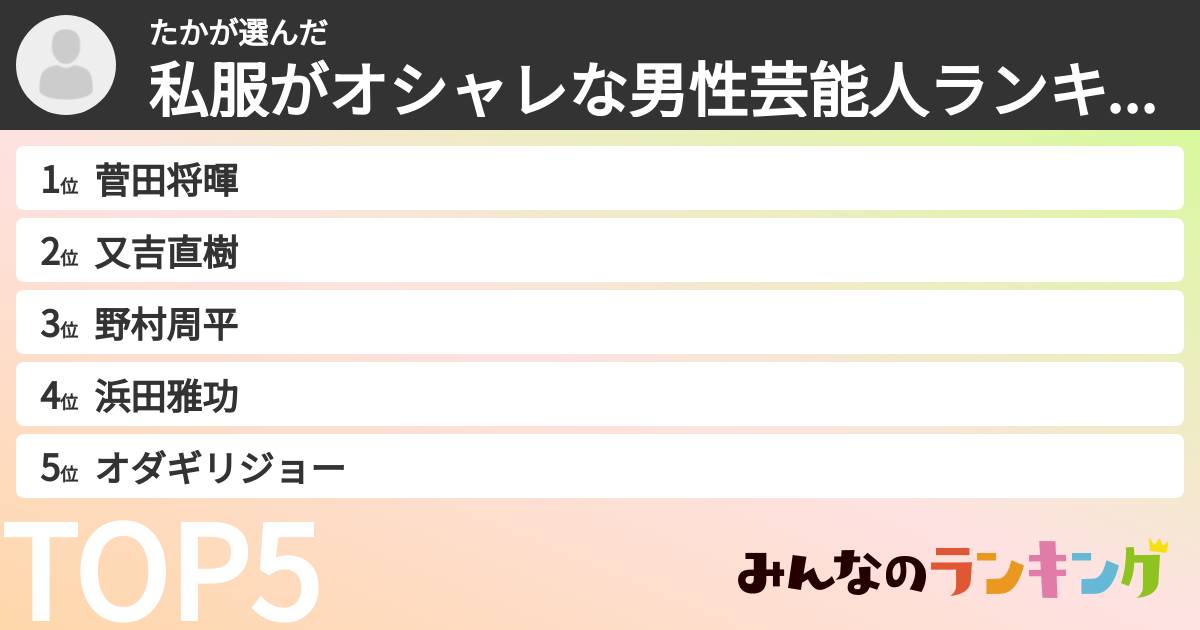 たかが選んだ
私服がオシャレな男性芸能人ランキ...

1位 菅田将暉
2位 又吉直樹
3位 野村周平
4位 浜田雅功
5位 オダギリジョー

TOP5

みんなのランキング